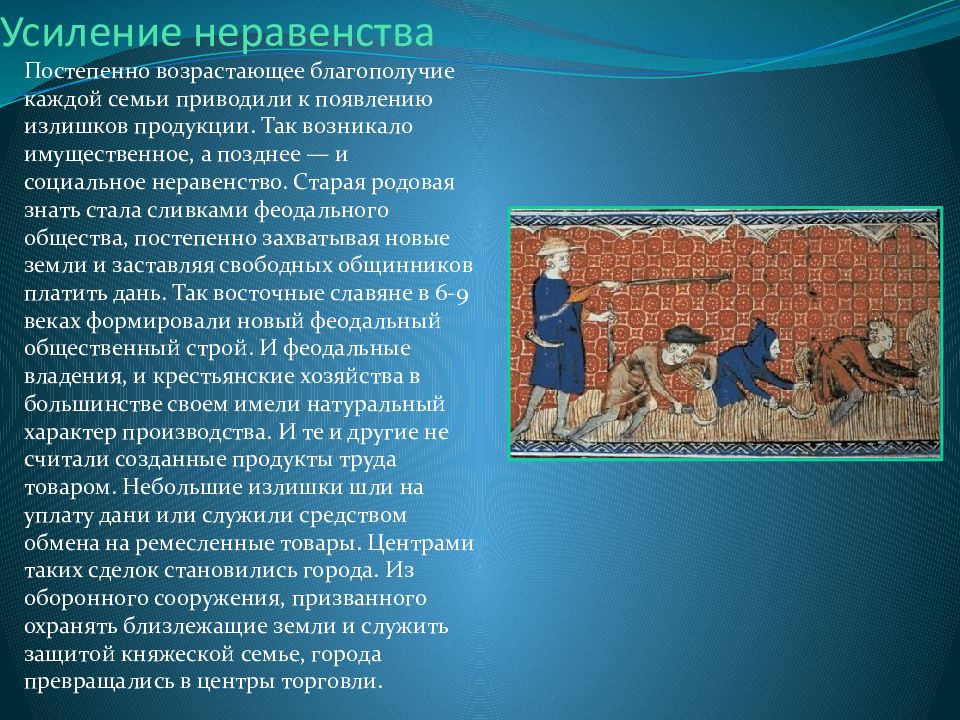 Усиление неравенства

Постепенно возрастающее благополучие каждой семьи приводили к появлению излишков продукции. Так возникало имущественное, а позднее — и социальное неравенство. Старая родовая знать стала сливками феодального общества, постепенно захватывая новые земли и заставляя свободных общинников платить дань. Так восточные славяне в 6-9 веках формировали новый феодальный общественный строй. И феодальные владения, и крестьянские хозяйства в большинстве своем имели натуральный характер производства. И те и другие не считали созданные продукты труда товаром. Небольшие излишки шли на уплату дани или служили средством обмена на ремесленные товары. Центрами таких сделок становились города. Из оборонного сооружения, призванного охранять близлежащие земли и служить защитой княжеской семье, города превращались в центры торговли.